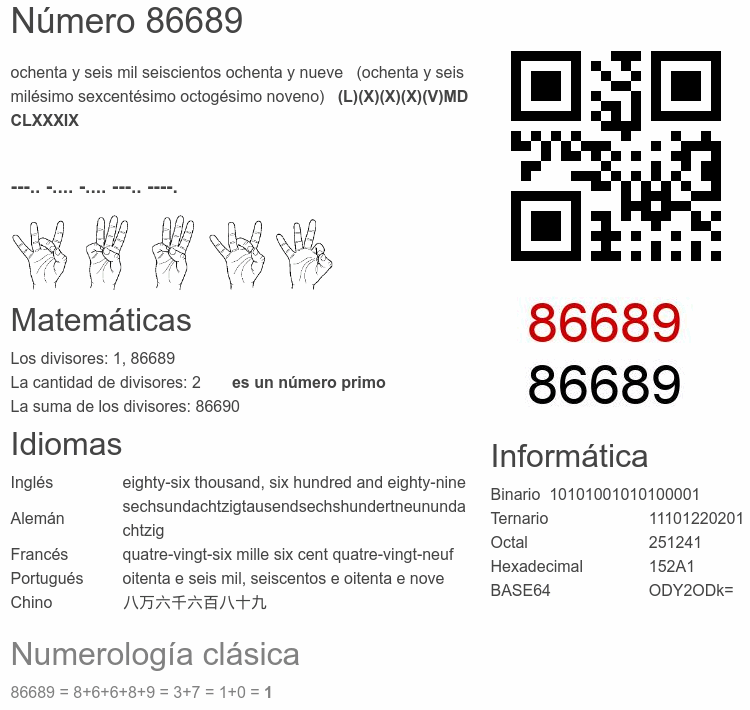 Número 86689

ochenta y seis mil seiscientos ochenta y nueve (ochenta y seis milésimo sexcentésimo octogésimo noveno) (L)(X)(X)(X)(V)MDCLXXXIX

---.. -.... -.... ---.. ----.

Matemáticas

Los divisores: 1, 86689
La cantidad de divisores: 2 es un número primo
La suma de los divisores: 86690

Idiomas

Inglés eighty-six thousand, six hundred and eighty-nine
Alemán sechsundachtzigtausendsechshundertneunundachtzig
Francés quatre-vingt-six mille six cent quatre-vingt-neuf
Portugués oitenta e seis mil, seiscentos e oitenta e nove
Chino 八万六千六百八十九

Numerología clásica

86689 = 8+6+6+8+9 = 3+7 = 1+0 = 1

86689
86689

Informática

Binario 10101001010100001
Ternario 11101220201
Octal 251241
Hexadecimal 152A1
BASE64 ODY2ODk=